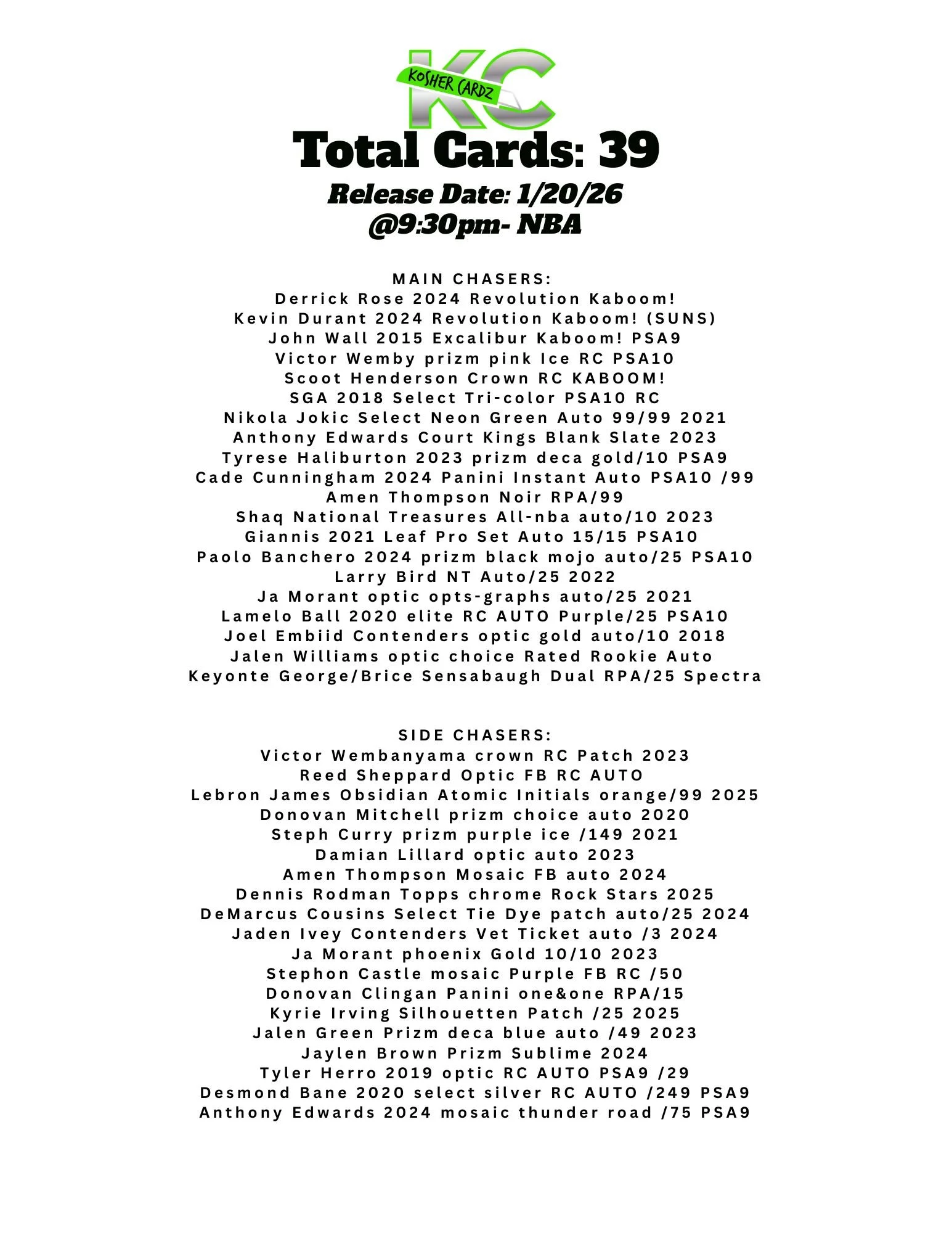 KC
KOSHER CARDZ
Total Cards: 39
Release Date: 1/20/26
@9:30pm- NBA

MAIN CHASERS:
Derrick Rose 2024 Revolution Kaboom!
Kevin Durant 2024 Revolution Kaboom! (SUNS)
John Wall 2015 Excalibur Kaboom! PSA9
Victor Wemby prizm pink Ice RC PSA10
Scoot Henderson Crown RC KABOOM!
SGA 2018 Select Tri-color PSA10 RC
Nikola Jokic Select Neon Green Auto 99/99 2021
Anthony Edwards Court Kings Blank Slate 2023
Tyrese Haliburton 2023 prizm deca gold/10 PSA9
Cade Cunningham 2024 Panini Instant Auto PSA10 /99
Amen Thompson Noir RPA/99
Shaq National Treasures All-nba auto/10 2023
Giannis 2021 Leaf Pro Set Auto 15/15 PSA10
Paolo Banchero 2024 prizm black mojo auto/25 PSA10
Larry Bird NT Auto/25 2022
Ja Morant optic opts-graphs auto/25 2021
Lamelo Ball 2020 elite RC AUTO Purple/25 PSA10
Joel Embiid Contenders optic gold auto/10 2018
Jalen Williams optic choice Rated Rookie Auto
Keyonte George/Brice Sensabaugh Dual RPA/25 Spectra

SIDE CHASERS:
Victor Wembanyama crown RC Patch 2023
Reed Sheppard Optic FB RC AUTO
Lebron James Obsidian Atomic Initials orange/99 2025
Donovan Mitchell prizm choice auto 2020
Steph Curry prizm purple ice /149 2021
Damian Lillard optic auto 2023
Amen Thompson Mosaic FB auto 2024
Dennis Rodman Topps chrome Rock Stars 2025
DeMarcus Cousins Select Tie Dye patch auto/25 2024
Jaden Ivey Contenders Vet Ticket auto /3 2024
Ja Morant phoenix Gold 10/10 2023
Stephon Castle mosaic Purple FB RC /50
Donovan Clingan Panini one&one RPA/15
Kyrie Irving Silhouetten Patch /25 2025
Jalen Green Prizm deca blue auto /49 2023
Jaylen Brown Prizm Sublime 2024
Tyler Herro 2019 optic RC AUTO PSA9 /29
Desmond Bane 2020 select silver RC AUTO /249 PSA9
Anthony Edwards 2024 mosaic thunder road /75 PSA9